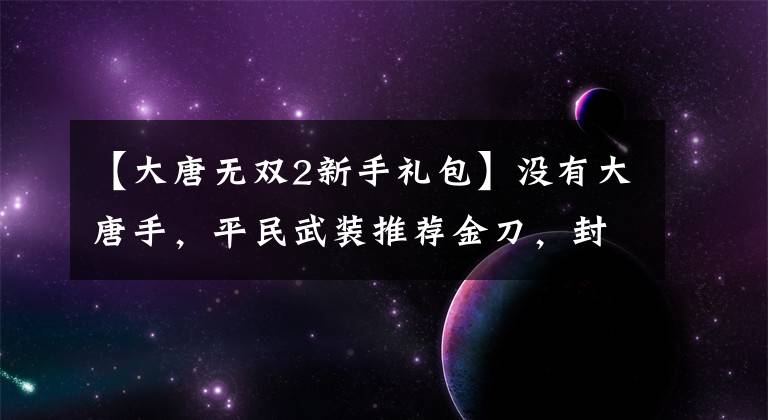 【大唐无双2新手礼包】没有大唐手，平民武装推荐金刀，封